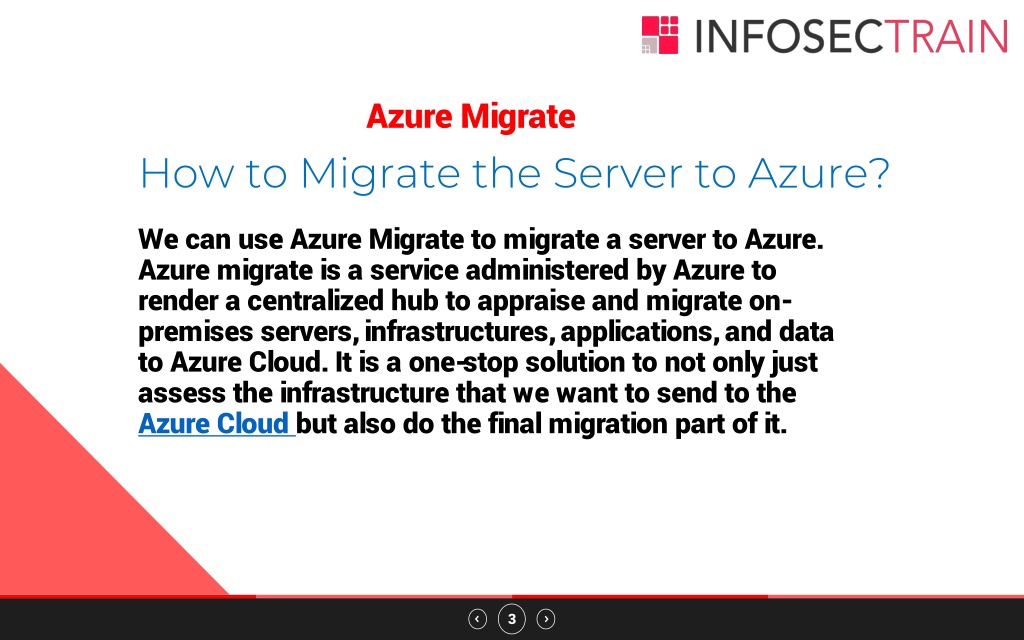 INFOSECTRAIN

Azure Migrate

How to Migrate the Server to Azure?

We can use Azure Migrate to migrate a server to Azure. Azure migrate is a service administered by Azure to render a centralized hub to appraise and migrate on-premises servers, infrastructures, applications, and data to Azure Cloud. It is a one-stop solution to not only just assess the infrastructure that we want to send to the Azure Cloud but also do the final migration part of it.

3